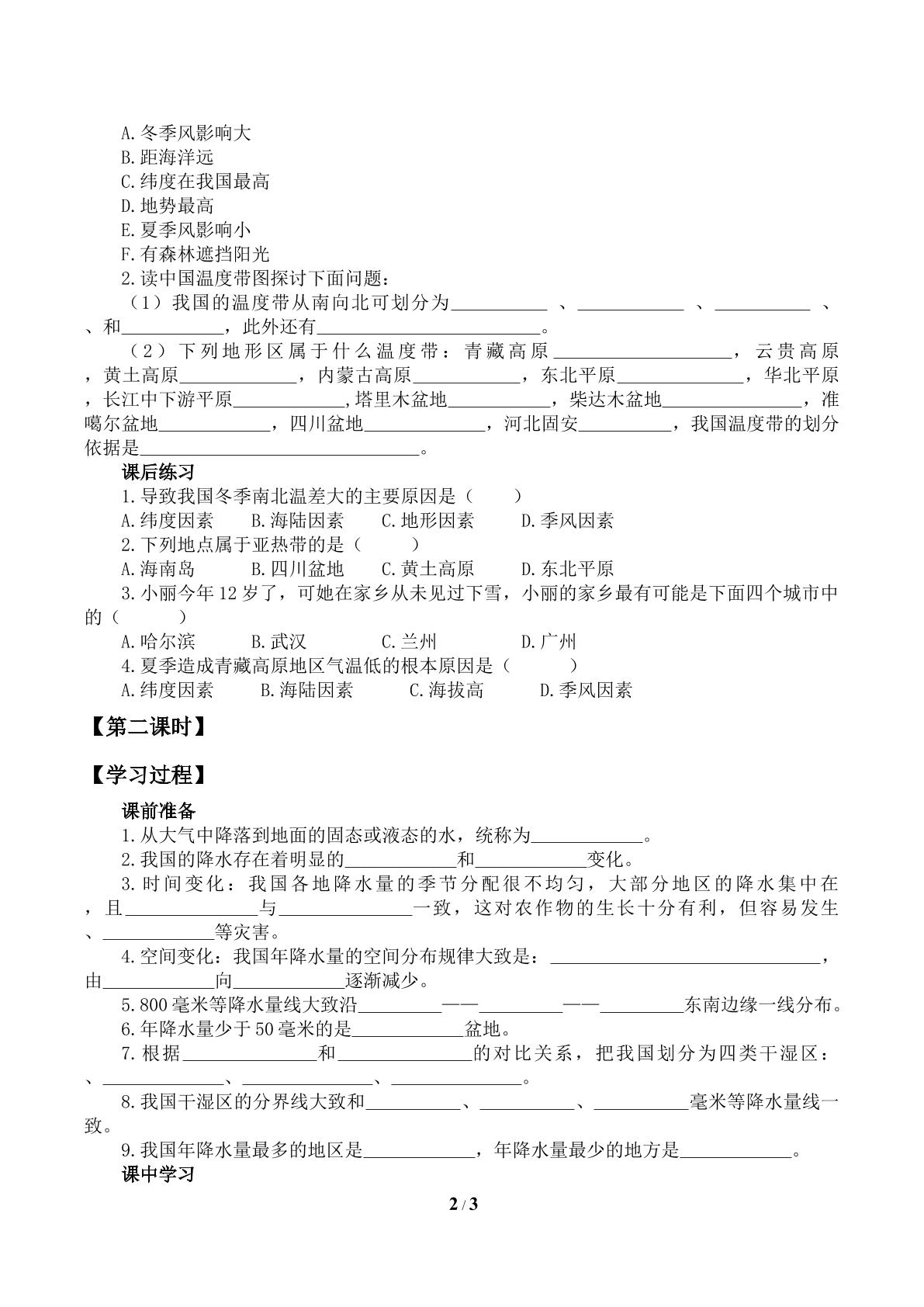 A.冬季风影响大
B.距海洋远
C.纬度在我国最高
D.地势最高
E.夏季风影响小
F.有森林遮挡阳光
2.读中国温度带图探讨下面问题：
（1）我国的温度带从南向北可划分为____、____、____、、和____，此外还有____。
（2）下列地形区属于什么温度带：青藏高原____，云贵高原，黄土高原____，内蒙古高原____，东北平原____，华北平原，长江中下游平原____,塔里木盆地____，柴达木盆地____，准噶尔盆地____，四川盆地____，河北固安____，我国温度带的划分依据是____。
课后练习
1.导致我国冬季南北温差大的主要原因是（　　）
A.纬度因素　B.海陆因素　C.地形因素　D.季风因素
2.下列地点属于亚热带的是（　　）
A.海南岛　B.四川盆地　C.黄土高原　D.东北平原
3.小丽今年12岁了，可她在家乡从未见过下雪，小丽的家乡最有可能是下面四个城市中的（　　）
A.哈尔滨　B.武汉　C.兰州　D.广州
4.夏季造成青藏高原地区气温低的根本原因是（　　）
A.纬度因素　B.海陆因素　C.海拔高　D.季风因素

【第二课时】

【学习过程】

课前准备
1.从大气中降落到地面的固态或液态的水，统称为____。
2.我国的降水存在着明显的____和____变化。
3.时间变化：我国各地降水量的季节分配很不均匀，大部分地区的降水集中在，且____与____一致，这对农作物的生长十分有利，但容易发生、____等灾害。
4.空间变化：我国年降水量的空间分布规律大致是：____，由____向____逐渐减少。
5.800毫米等降水量线大致沿____——____——____东南边缘一线分布。
6.年降水量少于50毫米的是____盆地。
7.根据____和____的对比关系，把我国划分为四类干湿区：、____、____、____。
8.我国干湿区的分界线大致和____、____、____毫米等降水量线一致。
9.我国年降水量最多的地区是____，年降水量最少的地方是____。
课中学习

2 / 3